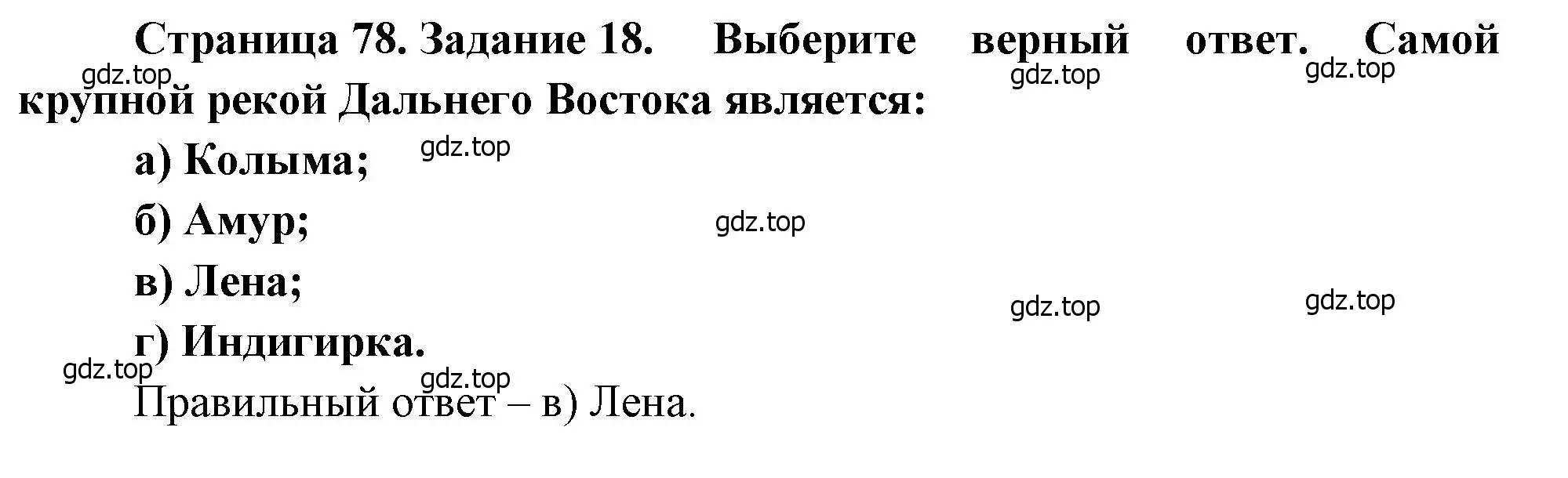 Страница 78. Задание 18. Выберите верный ответ. Самой крупной рекой Дальнего Востока является:

gdz.top gdz.top gdz.top

а) Колыма;

gdz.top

б) Амур;

gdz.top

в) Лена;

gdz.top gdz.top

г) Индигирка.

gdz.top gdz.top

Правильный ответ – в) Лена.